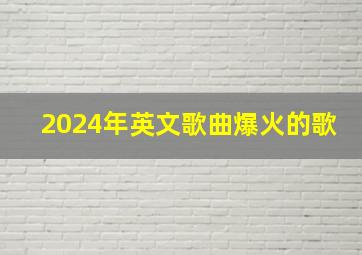 2024年英文歌曲爆火的歌